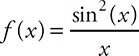 $f(x) = \frac{\sin^2(x)}{x}$